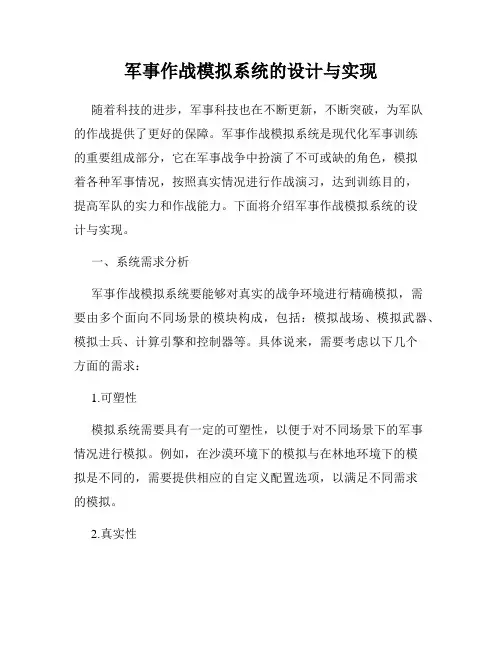 军事作战模拟系统的设计与实现

随着科技的进步，军事科技也在不断更新，不断突破，为军队的作战提供了更好的保障。军事作战模拟系统是现代化军事训练的重要组成部分，它在军事战争中扮演了不可或缺的角色，模拟着各种军事情况，按照真实情况进行作战演习，达到训练目的，提高军队的实力和作战能力。下面将介绍军事作战模拟系统的设计与实现。

一、系统需求分析

军事作战模拟系统要能够对真实的战争环境进行精确模拟，需要由多个面向不同场景的模块构成，包括：模拟战场、模拟武器、模拟士兵、计算引擎和控制器等。具体说来，需要考虑以下几个方面的需求：

1.可塑性

模拟系统需要具有一定的可塑性，以便于对不同场景下的军事情况进行模拟。例如，在沙漠环境下的模拟与在林地环境下的模拟是不同的，需要提供相应的自定义配置选项，以满足不同需求的模拟。

2.真实性